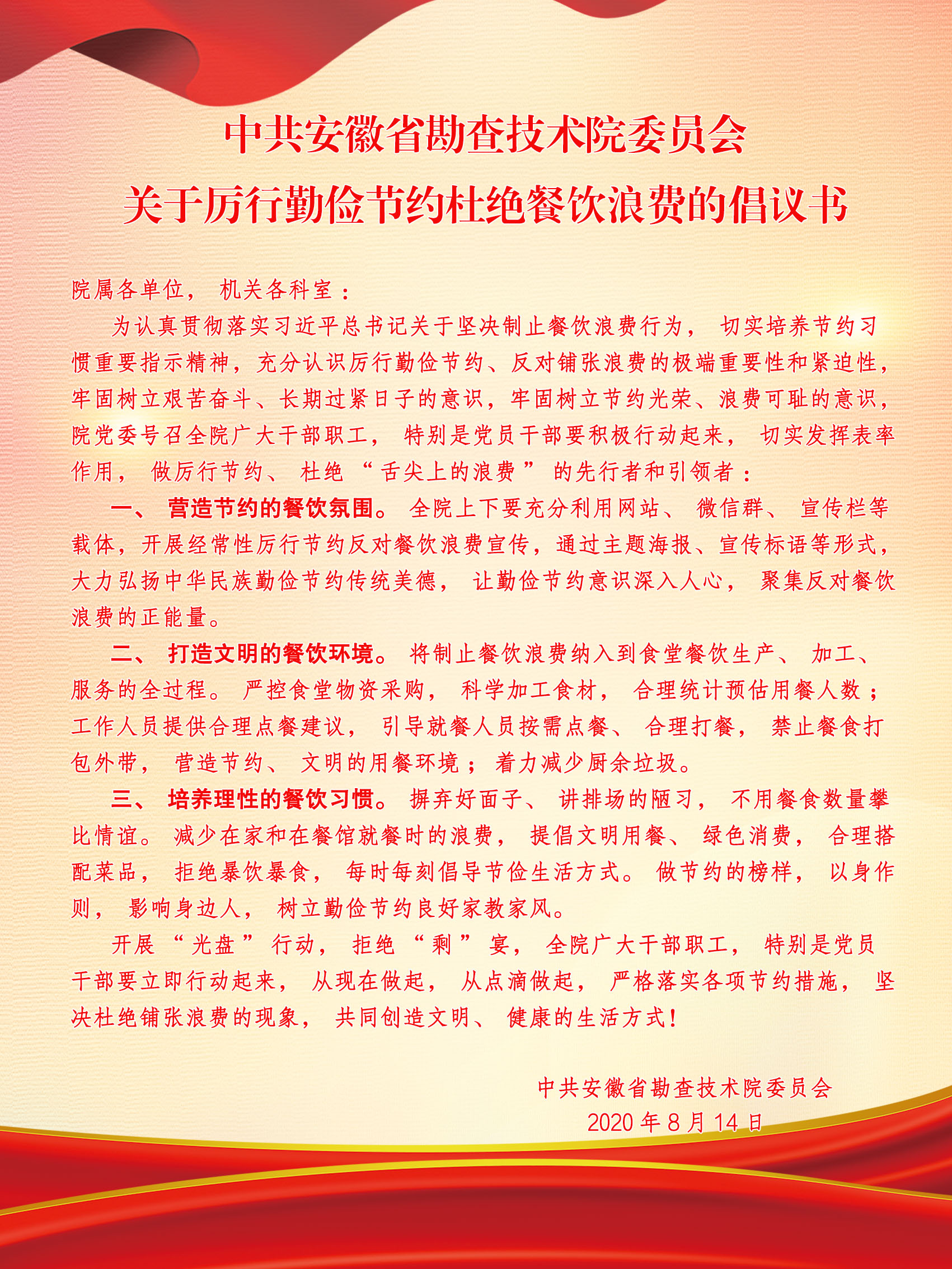 中共安徽省勘查技术院委员会
关于厉行勤俭节约杜绝餐饮浪费的倡议书

院属各单位，机关各科室：

为认真贯彻落实习近平总书记关于坚决制止餐饮浪费行为，切实培养节约习惯重要指示精神，充分认识厉行勤俭节约、反对铺张浪费的极端重要性和紧迫性，牢固树立艰苦奋斗、长期过紧日子的意识，牢固树立节约光荣、浪费可耻的意识，院党委号召全院广大干部职工，特别是党员干部要积极行动起来，切实发挥表率作用，做厉行节约、杜绝“舌尖上的浪费”的先行者和引领者：

一、营造节约的餐饮氛围。全院上下要充分利用网站、微信群、宣传栏等载体，开展经常性厉行节约反对餐饮浪费宣传，通过主题海报、宣传标语等形式，大力弘扬中华民族勤俭节约传统美德，让勤俭节约意识深入人心，聚集反对餐饮浪费的正能量。

二、打造文明的餐饮环境。将制止餐饮浪费纳入到食堂餐饮生产、加工、服务的全过程。严控食堂物资采购，科学加工食材，合理统计预估用餐人数；工作人员提供合理点餐建议，引导就餐人员按需点餐、合理打餐，禁止餐食打包外带，营造节约、文明的用餐环境；着力减少厨余垃圾。

三、培养理性的餐饮习惯。摒弃好面子、讲排场的陋习，不用餐食数量攀比情谊。减少在家和在餐馆就餐时的浪费，提倡文明用餐、绿色消费，合理搭配菜品，拒绝暴饮暴食，每时每刻倡导节俭生活方式。做节约的榜样，以身作则，影响身边人，树立勤俭节约良好家教家风。

开展“光盘”行动，拒绝“剩”宴，全院广大干部职工，特别是党员干部要立即行动起来，从现在做起，从点滴做起，严格落实各项节约措施，坚决杜绝铺张浪费的现象，共同创造文明、健康的生活方式！

中共安徽省勘查技术院委员会
2020年8月14日